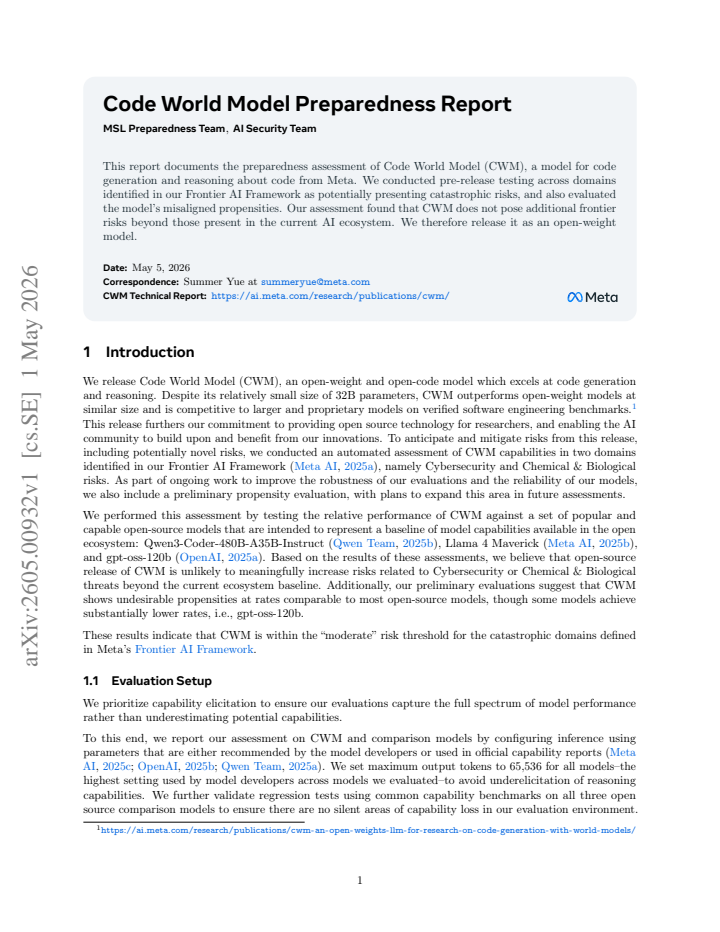 arXiv:2605.00932v1 [cs.SE] 1 May 2026

Code World Model Preparedness Report

MSL Preparedness Team, AI Security Team

This report documents the preparedness assessment of Code World Model (CWM), a model for code generation and reasoning about code from Meta. We conducted pre-release testing across domains identified in our Frontier AI Framework as potentially presenting catastrophic risks, and also evaluated the model's misaligned propensities. Our assessment found that CWM does not pose additional frontier risks beyond those present in the current AI ecosystem. We therefore release it as an open-weight model.

Date: May 5, 2026
Correspondence: Summer Yue at summeryue@meta.com
CWM Technical Report: https://ai.meta.com/research/publications/cwm/

Meta

1 Introduction

We release Code World Model (CWM), an open-weight and open-code model which excels at code generation and reasoning. Despite its relatively small size of 32B parameters, CWM outperforms open-weight models at similar size and is competitive to larger and proprietary models on verified software engineering benchmarks.$^1$ This release furthers our commitment to providing open source technology for researchers, and enabling the AI community to build upon and benefit from our innovations. To anticipate and mitigate risks from this release, including potentially novel risks, we conducted an automated assessment of CWM capabilities in two domains identified in our Frontier AI Framework (Meta AI, 2025a), namely Cybersecurity and Chemical & Biological risks. As part of ongoing work to improve the robustness of our evaluations and the reliability of our models, we also include a preliminary propensity evaluation, with plans to expand this area in future assessments.

We performed this assessment by testing the relative performance of CWM against a set of popular and capable open-source models that are intended to represent a baseline of model capabilities available in the open ecosystem: Qwen3-Coder-480B-A35B-Instruct (Qwen Team, 2025b), Llama 4 Maverick (Meta AI, 2025b), and gpt-oss-120b (OpenAI, 2025a). Based on the results of these assessments, we believe that open-source release of CWM is unlikely to meaningfully increase risks related to Cybersecurity or Chemical & Biological threats beyond the current ecosystem baseline. Additionally, our preliminary evaluations suggest that CWM shows undesirable propensities at rates comparable to most open-source models, though some models achieve substantially lower rates, i.e., gpt-oss-120b.

These results indicate that CWM is within the "moderate" risk threshold for the catastrophic domains defined in Meta's Frontier AI Framework.

1.1 Evaluation Setup

We prioritize capability elicitation to ensure our evaluations capture the full spectrum of model performance rather than underestimating potential capabilities.

To this end, we report our assessment on CWM and comparison models by configuring inference using parameters that are either recommended by the model developers or used in official capability reports (Meta AI, 2025c; OpenAI, 2025b; Qwen Team, 2025a). We set maximum output tokens to 65,536 for all models–the highest setting used by model developers across models we evaluated–to avoid underelicitation of reasoning capabilities. We further validate regression tests using common capability benchmarks on all three open source comparison models to ensure there are no silent areas of capability loss in our evaluation environment.

$^1$https://ai.meta.com/research/publications/cwm-an-open-weights-llm-for-research-on-code-generation-with-world-models/

1